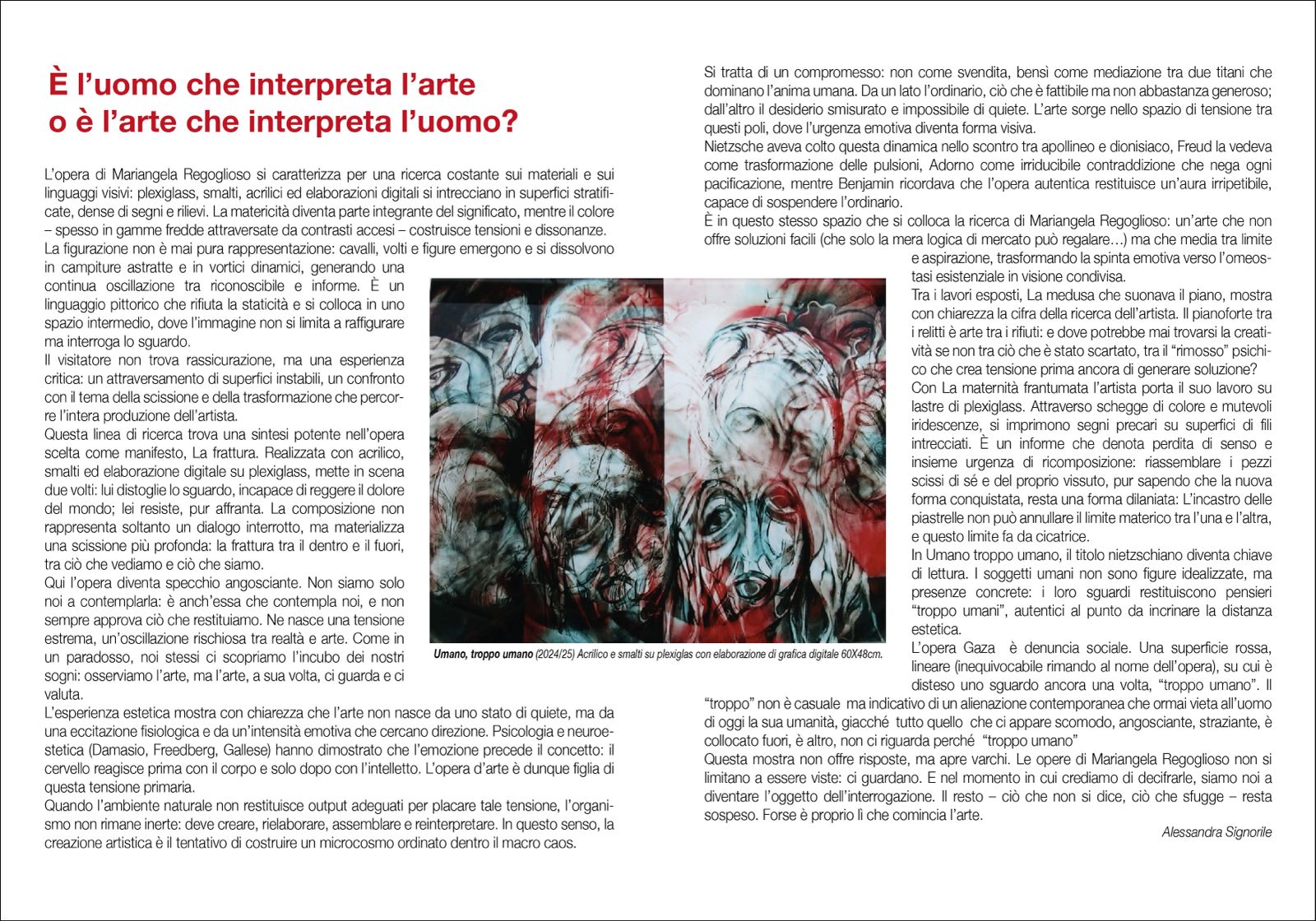 È l'uomo che interpreta l'arte
o è l'arte che interpreta l'uomo?

L'opera di Mariangela Regoglioso si caratterizza per una ricerca costante sui materiali e sui linguaggi visivi: plexiglass, smalti, acrilici ed elaborazioni digitali si intrecciano in superfici stratificate, dense di segni e rilievi. La matericità diventa parte integrante del significato, mentre il colore – spesso in gamme fredde attraversate da contrasti accesi – costruisce tensioni e dissonanze.
La figurazione non è mai pura rappresentazione: cavalli, volti e figure emergono e si dissolvono in campiture astratte e in vortici dinamici, generando una continua oscillazione tra riconoscibile e informe. È un linguaggio pittorico che rifiuta la staticità e si colloca in uno spazio intermedio, dove l'immagine non si limita a raffigurare ma interroga lo sguardo.
Il visitatore non trova rassicurazione, ma una esperienza critica: un attraversamento di superfici instabili, un confronto con il tema della scissione e della trasformazione che percorre l'intera produzione dell'artista.
Questa linea di ricerca trova una sintesi potente nell'opera scelta come manifesto, La frattura. Realizzata con acrilico, smalti ed elaborazione digitale su plexiglass, mette in scena due volti: lui distoglie lo sguardo, incapace di reggere il dolore del mondo; lei resiste, pur affranta. La composizione non rappresenta soltanto un dialogo interrotto, ma materializza una scissione più profonda: la frattura tra il dentro e il fuori, tra ciò che vediamo e ciò che siamo.
Qui l'opera diventa specchio angosciante. Non siamo solo noi a contemplarla: è anch'essa che contempla noi, e non sempre approva ciò che restituiamo. Ne nasce una tensione estrema, un'oscillazione rischiosa tra realtà e arte. Come in un paradosso, noi stessi ci scopriamo l'incubo dei nostri sogni: osserviamo l'arte, ma l'arte, a sua volta, ci guarda e ci valuta.
L'esperienza estetica mostra con chiarezza che l'arte non nasce da uno stato di quiete, ma da una eccitazione fisiologica e da un'intensità emotiva che cercano direzione. Psicologia e neuroestetica (Damasio, Freedberg, Gallese) hanno dimostrato che l'emozione precede il concetto: il cervello reagisce prima con il corpo e solo dopo con l'intelletto. L'opera d'arte è dunque figlia di questa tensione primaria.
Quando l'ambiente naturale non restituisce output adeguati per placare tale tensione, l'organismo non rimane inerte: deve creare, rielaborare, assemblare e reinterpretare. In questo senso, la creazione artistica è il tentativo di costruire un microcosmo ordinato dentro il macro caos.

Umano, troppo umano (2024/25) Acrilico e smalti su plexiglas con elaborazione di grafica digitale 60X48cm.

Si tratta di un compromesso: non come svendita, bensì come mediazione tra due titani che dominano l'anima umana. Da un lato l'ordinario, ciò che è fattibile ma non abbastanza generoso; dall'altro il desiderio smisurato e impossibile di quiete. L'arte sorge nello spazio di tensione tra questi poli, dove l'urgenza emotiva diventa forma visiva.
Nietzsche aveva colto questa dinamica nello scontro tra apollineo e dionisiaco, Freud la vedeva come trasformazione delle pulsioni, Adorno come irriducibile contraddizione che nega ogni pacificazione, mentre Benjamin ricordava che l'opera autentica restituisce un'aura irripetibile, capace di sospendere l'ordinario.
È in questo stesso spazio che si colloca la ricerca di Mariangela Regoglioso: un'arte che non offre soluzioni facili (che solo la mera logica di mercato può regalare…) ma che media tra limite e aspirazione, trasformando la spinta emotiva verso l'omeostasi esistenziale in visione condivisa.
Tra i lavori esposti, La medusa che suonava il piano, mostra con chiarezza la cifra della ricerca dell'artista. Il pianoforte tra i relitti è arte tra i rifiuti: e dove potrebbe mai trovarsi la creatività se non tra ciò che è stato scartato, tra il "rimosso" psichico che crea tensione prima ancora di generare soluzione?
Con La maternità frantumata l'artista porta il suo lavoro su lastre di plexiglass. Attraverso schegge di colore e mutevoli iridescenze, si imprimono segni precari su superfici di fili intrecciati. È un informe che denota perdita di senso e insieme urgenza di ricomposizione: riassemblare i pezzi scissi di sé e del proprio vissuto, pur sapendo che la nuova forma conquistata, resta una forma dilaniata: L'incastro delle piastrelle non può annullare il limite materico tra l'una e l'altra, e questo limite fa da cicatrice.
In Umano troppo umano, il titolo nietzschiano diventa chiave di lettura. I soggetti umani non sono figure idealizzate, ma presenze concrete: i loro sguardi restituiscono pensieri "troppo umani", autentici al punto da incrinare la distanza estetica.
L'opera Gaza è denuncia sociale. Una superficie rossa, lineare (inequivocabile rimando al nome dell'opera), su cui è disteso uno sguardo ancora una volta, "troppo umano". Il "troppo" non è casuale ma indicativo di un alienazione contemporanea che ormai vieta all'uomo di oggi la sua umanità, giacché tutto quello che ci appare scomodo, angosciante, straziante, è collocato fuori, è altro, non ci riguarda perché "troppo umano"
Questa mostra non offre risposte, ma apre varchi. Le opere di Mariangela Regoglioso non si limitano a essere viste: ci guardano. E nel momento in cui crediamo di decifrarle, siamo noi a diventare l'oggetto dell'interrogazione. Il resto – ciò che non si dice, ciò che sfugge – resta sospeso. Forse è proprio lì che comincia l'arte.

Alessandra Signorile